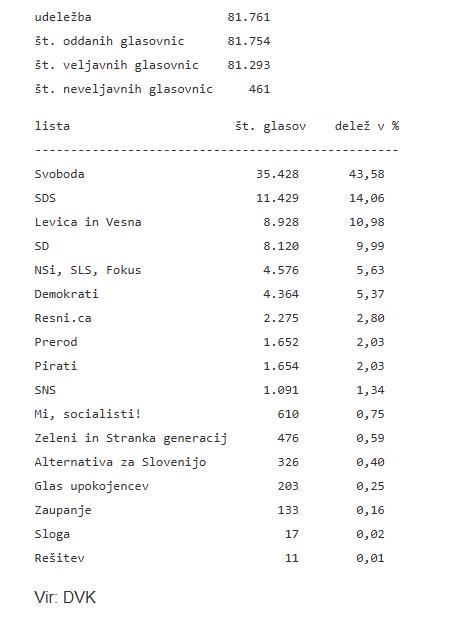 | | |
|---|---|
| udeležba | 81.761 |
| št. oddanih glasovnic | 81.754 |
| št. veljavnih glasovnic | 81.293 |
| št. neveljavnih glasovnic | 461 |

| lista | št. glasov | delež v % |
|---|---|---|
| Svoboda | 35.428 | 43,58 |
| SDS | 11.429 | 14,06 |
| Levica in Vesna | 8.928 | 10,98 |
| SD | 8.120 | 9,99 |
| NSi, SLS, Fokus | 4.576 | 5,63 |
| Demokrati | 4.364 | 5,37 |
| Resni.ca | 2.275 | 2,80 |
| Prerod | 1.652 | 2,03 |
| Pirati | 1.654 | 2,03 |
| SNS | 1.091 | 1,34 |
| Mi, socialisti! | 610 | 0,75 |
| Zeleni in Stranka generacij | 476 | 0,59 |
| Alternativa za Slovenijo | 326 | 0,40 |
| Glas upokojencev | 203 | 0,25 |
| Zaupanje | 133 | 0,16 |
| Sloga | 17 | 0,02 |
| Rešitev | 11 | 0,01 |

Vir: DVK